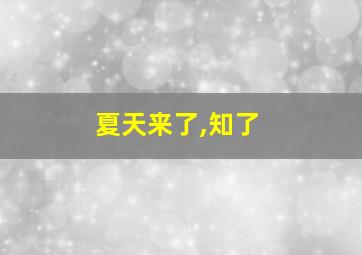 夏天来了,知了